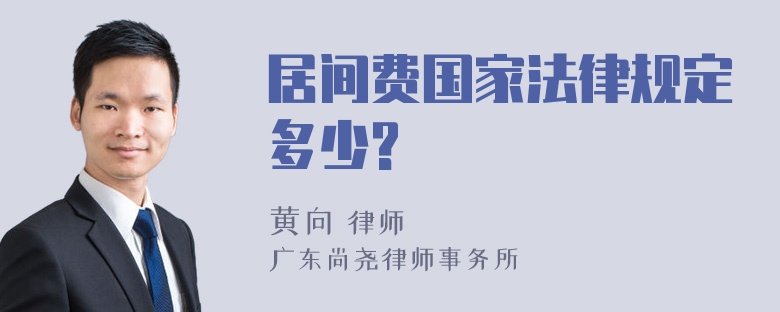 居间费国家法律规定多少?

黄向 律师

广东尚尧律师事务所